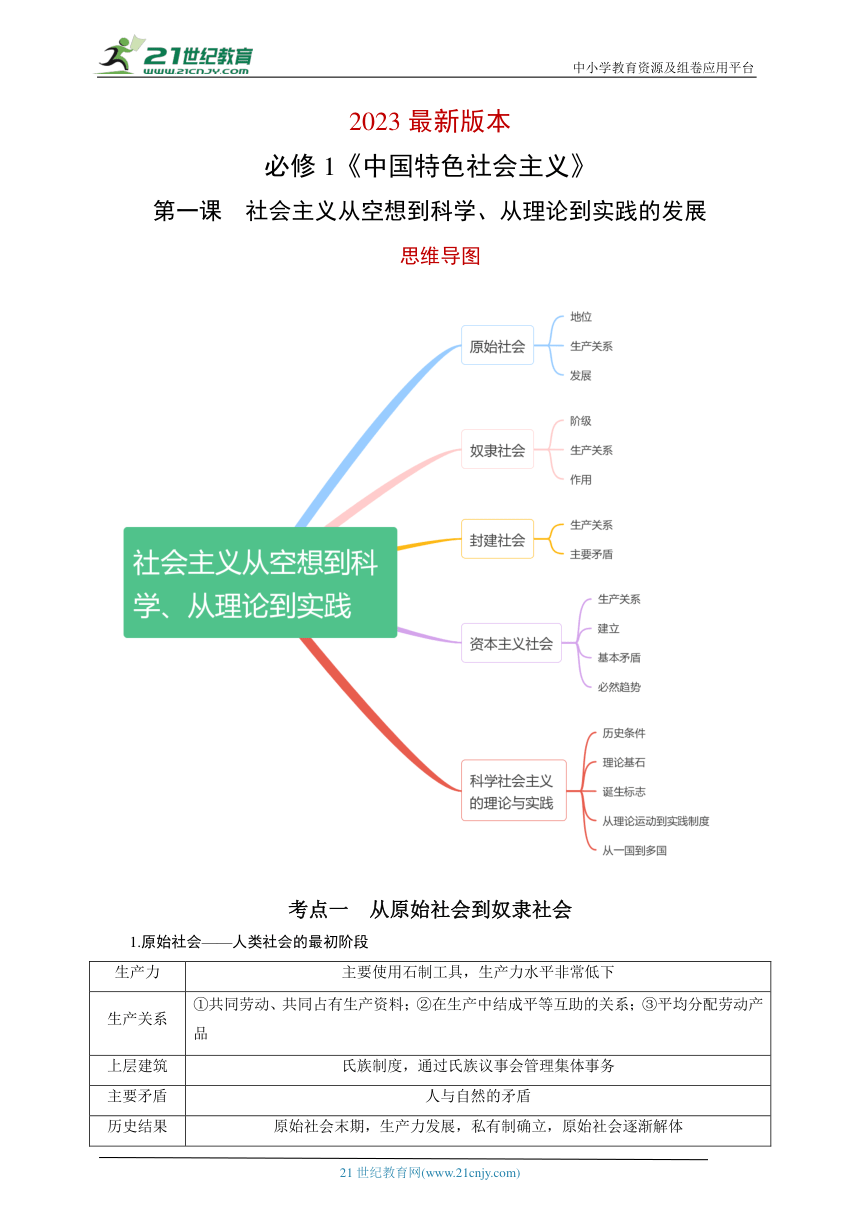 21世纪教育
www.21cnjy.com
中小学教育资源及组卷应用平台

2023 最新版本
必修 1《中国特色社会主义》
第一课 社会主义从空想到科学、从理论到实践的发展
思维导图

社会主义从空想到科学、从理论到实践

原始社会
地位
生产关系
发展

奴隶社会
阶级
生产关系
作用

封建社会
生产关系
主要矛盾

资本主义社会
生产关系
建立
基本矛盾
必然趋势

科学社会主义的理论与实践
历史条件
理论基石
诞生标志
从理论运动到实践制度
从一国到多国

考点一 从原始社会到奴隶社会

1.原始社会——人类社会的最初阶段

| 生产力 | 主要使用石制工具，生产力水平非常低下 |
|---|---|
| 生产关系 | ①共同劳动、共同占有生产资料；②在生产中结成平等互助的关系；③平均分配劳动产品 |
| 上层建筑 | 氏族制度，通过氏族议事会管理集体事务 |
| 主要矛盾 | 人与自然的矛盾 |
| 历史结果 | 原始社会末期，生产力发展，私有制确立，原始社会逐渐解体 |

21 世纪教育网(www.21cnjy.com)